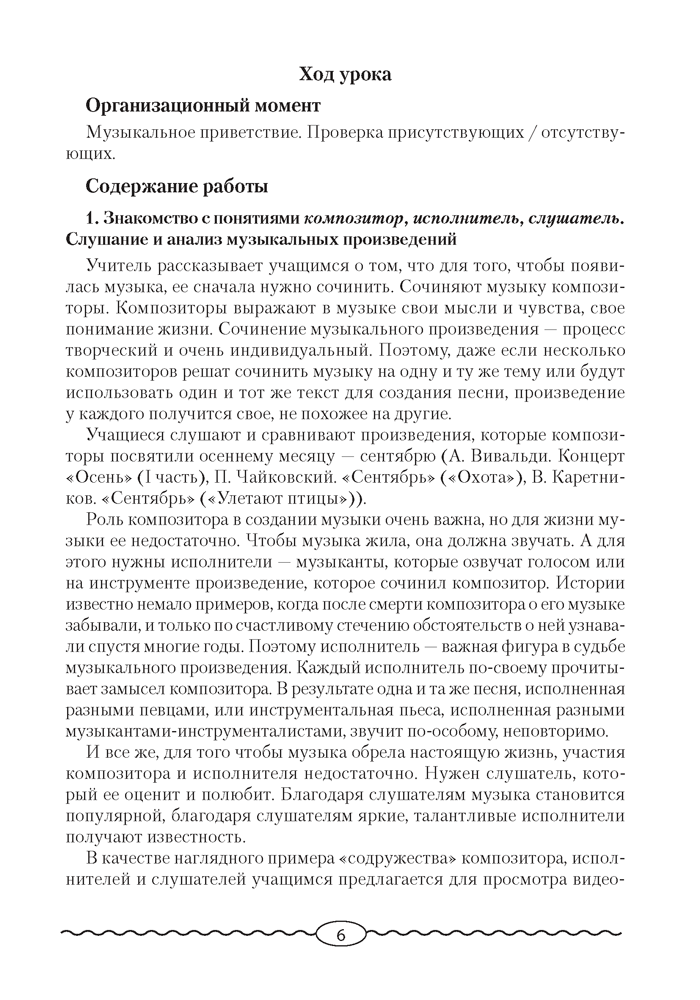 Ход урока

Организационный момент

Музыкальное приветствие. Проверка присутствующих / отсутствующих.

Содержание работы

1. Знакомство с понятиями композитор, исполнитель, слушатель. Слушание и анализ музыкальных произведений

Учитель рассказывает учащимся о том, что для того, чтобы появилась музыка, ее сначала нужно сочинить. Сочиняют музыку композиторы. Композиторы выражают в музыке свои мысли и чувства, свое понимание жизни. Сочинение музыкального произведения — процесс творческий и очень индивидуальный. Поэтому, даже если несколько композиторов решат сочинить музыку на одну и ту же тему или будут использовать один и тот же текст для создания песни, произведение у каждого получится свое, не похожее на другие.

Учащиеся слушают и сравнивают произведения, которые композиторы посвятили осеннему месяцу — сентябрю (А. Вивальди. Концерт «Осень» (I часть), П. Чайковский. «Сентябрь» («Охота»), В. Каретников. «Сентябрь» («Улетают птицы»)).

Роль композитора в создании музыки очень важна, но для жизни музыки ее недостаточно. Чтобы музыка жила, она должна звучать. А для этого нужны исполнители — музыканты, которые озвучат голосом или на инструменте произведение, которое сочинил композитор. Истории известно немало примеров, когда после смерти композитора о его музыке забывали, и только по счастливому стечению обстоятельств о ней узнавали спустя многие годы. Поэтому исполнитель — важная фигура в судьбе музыкального произведения. Каждый исполнитель по-своему прочитывает замысел композитора. В результате одна и та же песня, исполненная разными певцами, или инструментальная пьеса, исполненная разными музыкантами-инструменталистами, звучит по-особому, неповторимо.

И все же, для того чтобы музыка обрела настоящую жизнь, участия композитора и исполнителя недостаточно. Нужен слушатель, который ее оценит и полюбит. Благодаря слушателям музыка становится популярной, благодаря слушателям яркие, талантливые исполнители получают известность.

В качестве наглядного примера «содружества» композитора, исполнителей и слушателей учащимся предлагается для просмотра видео-

6